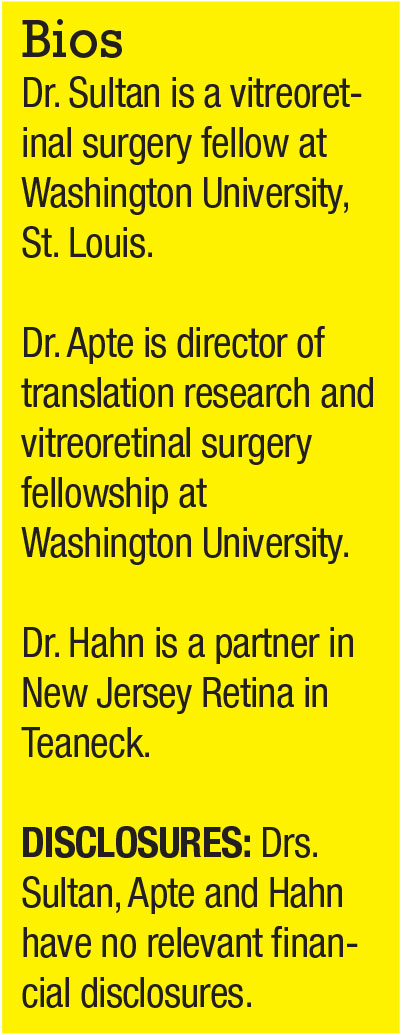 Bios
Dr. Sultan is a vitreoretinal surgery fellow at Washington University, St. Louis.

Dr. Apte is director of translation research and vitreoretinal surgery fellowship at Washington University.

Dr. Hahn is a partner in New Jersey Retina in Teaneck.

DISCLOSURES: Drs. Sultan, Apte and Hahn have no relevant financial disclosures.